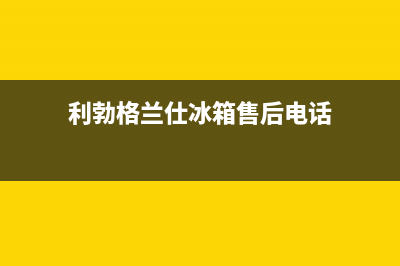 利勃格兰仕冰箱售后电话